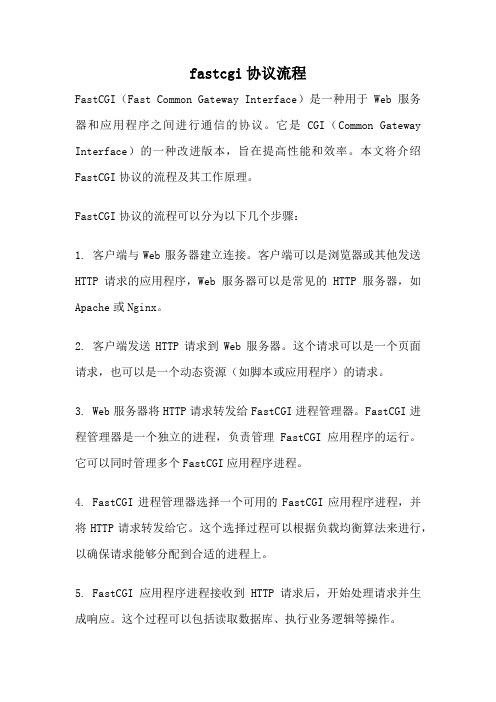 fastcgi 协议流程

FastCGI（Fast Common Gateway Interface）是一种用于 Web 服务器和应用程序之间进行通信的协议。它是 CGI（Common Gateway Interface）的一种改进版本，旨在提高性能和效率。本文将介绍 FastCGI 协议的流程及其工作原理。

FastCGI 协议的流程可以分为以下几个步骤：

1. 客户端与 Web 服务器建立连接。客户端可以是浏览器或其他发送 HTTP 请求的应用程序，Web 服务器可以是常见的 HTTP 服务器，如 Apache 或 Nginx。

2. 客户端发送 HTTP 请求到 Web 服务器。这个请求可以是一个页面请求，也可以是一个动态资源（如脚本或应用程序）的请求。

3. Web 服务器将 HTTP 请求转发给 FastCGI 进程管理器。FastCGI 进程管理器是一个独立的进程，负责管理 FastCGI 应用程序的运行。它可以同时管理多个 FastCGI 应用程序进程。

4. FastCGI 进程管理器选择一个可用的 FastCGI 应用程序进程，并将 HTTP 请求转发给它。这个选择过程可以根据负载均衡算法来进行，以确保请求能够分配到合适的进程上。

5. FastCGI 应用程序进程接收到 HTTP 请求后，开始处理请求并生成响应。这个过程可以包括读取数据库、执行业务逻辑等操作。